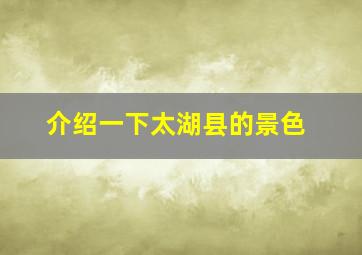 介绍一下太湖县的景色